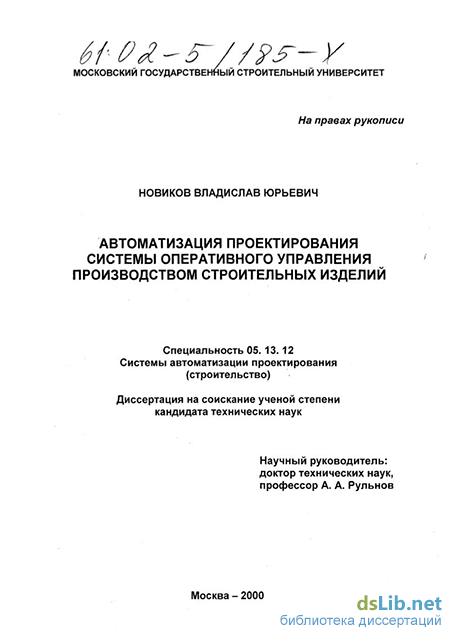 61:02-5/185-X

МОСКОВСКИЙ ГОСУДАРСТВЕННЫЙ СТРОИТЕЛЬНЫЙ УНИВЕРСИТЕТ

На правах рукописи

НОВИКОВ ВЛАДИСЛАВ ЮРЬЕВИЧ

АВТОМАТИЗАЦИЯ ПРОЕКТИРОВАНИЯ СИСТЕМЫ ОПЕРАТИВНОГО УПРАВЛЕНИЯ ПРОИЗВОДСТВОМ СТРОИТЕЛЬНЫХ ИЗДЕЛИЙ

Специальность 05. 13. 12
Системы автоматизации проектирования (строительство)

Диссертация на соискание ученой степени кандидата технических наук

Научный руководитель:
доктор технических наук,
профессор А. А. Рульнов

Москва – 2000

dsLib.net
библиотека диссертаций